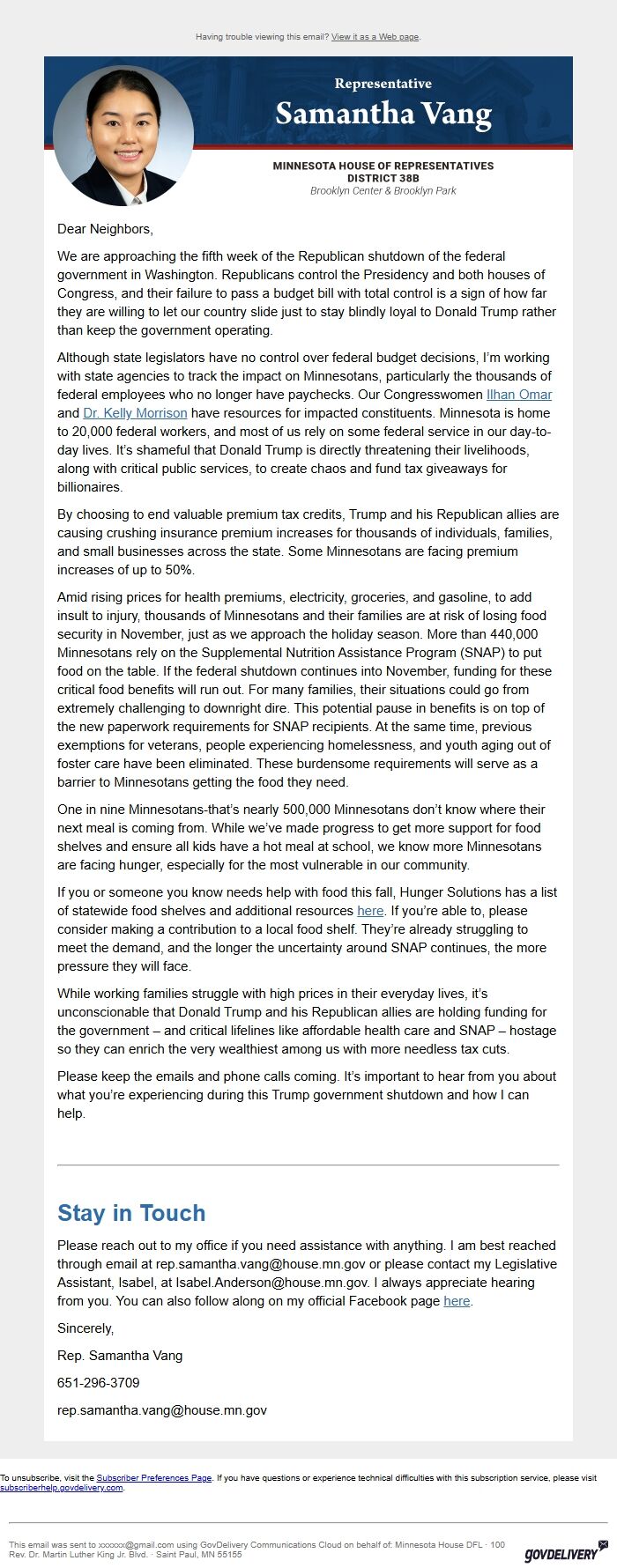 Having trouble viewing this email? View it as a Web page.

Representative
Samantha Vang

MINNESOTA HOUSE OF REPRESENTATIVES
DISTRICT 38B
Brooklyn Center & Brooklyn Park

Dear Neighbors,

We are approaching the fifth week of the Republican shutdown of the federal government in Washington. Republicans control the Presidency and both houses of Congress, and their failure to pass a budget bill with total control is a sign of how far they are willing to let our country slide just to stay blindly loyal to Donald Trump rather than keep the government operating.

Although state legislators have no control over federal budget decisions, I'm working with state agencies to track the impact on Minnesotans, particularly the thousands of federal employees who no longer have paychecks. Our Congresswomen Ilhan Omar and Dr. Kelly Morrison have resources for impacted constituents. Minnesota is home to 20,000 federal workers, and most of us rely on some federal service in our day-to-day lives. It's shameful that Donald Trump is directly threatening their livelihoods, along with critical public services, to create chaos and fund tax giveaways for billionaires.

By choosing to end valuable premium tax credits, Trump and his Republican allies are causing crushing insurance premium increases for thousands of individuals, families, and small businesses across the state. Some Minnesotans are facing premium increases of up to 50%.

Amid rising prices for health premiums, electricity, groceries, and gasoline, to add insult to injury, thousands of Minnesotans and their families are at risk of losing food security in November, just as we approach the holiday season. More than 440,000 Minnesotans rely on the Supplemental Nutrition Assistance Program (SNAP) to put food on the table. If the federal shutdown continues into November, funding for these critical food benefits will run out. For many families, their situations could go from extremely challenging to downright dire. This potential pause in benefits is on top of the new paperwork requirements for SNAP recipients. At the same time, previous exemptions for veterans, people experiencing homelessness, and youth aging out of foster care have been eliminated. These burdensome requirements will serve as a barrier to Minnesotans getting the food they need.

One in nine Minnesotans-that's nearly 500,000 Minnesotans don't know where their next meal is coming from. While we've made progress to get more support for food shelves and ensure all kids have a hot meal at school, we know more Minnesotans are facing hunger, especially for the most vulnerable in our community.

If you or someone you know needs help with food this fall, Hunger Solutions has a list of statewide food shelves and additional resources here. If you're able to, please consider making a contribution to a local food shelf. They're already struggling to meet the demand, and the longer the uncertainty around SNAP continues, the more pressure they will face.

While working families struggle with high prices in their everyday lives, it's unconscionable that Donald Trump and his Republican allies are holding funding for the government – and critical lifelines like affordable health care and SNAP – hostage so they can enrich the very wealthiest among us with more needless tax cuts.

Please keep the emails and phone calls coming. It's important to hear from you about what you're experiencing during this Trump government shutdown and how I can help.

Stay in Touch

Please reach out to my office if you need assistance with anything. I am best reached through email at rep.samantha.vang@house.mn.gov or please contact my Legislative Assistant, Isabel, at Isabel.Anderson@house.mn.gov. I always appreciate hearing from you. You can also follow along on my official Facebook page here.

Sincerely,

Rep. Samantha Vang

651-296-3709

rep.samantha.vang@house.mn.gov

To unsubscribe, visit the Subscriber Preferences Page. If you have questions or experience technical difficulties with this subscription service, please visit subscriberhelp.govdelivery.com.

This email was sent to xxxxxx@gmail.com using GovDelivery Communications Cloud on behalf of: Minnesota House DFL · 100 Rev. Dr. Martin Luther King Jr. Blvd. · Saint Paul, MN 55155

GOVDELIVERY